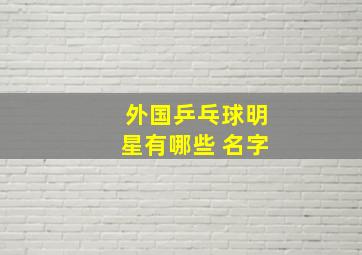 外国乒乓球明星有哪些 名字